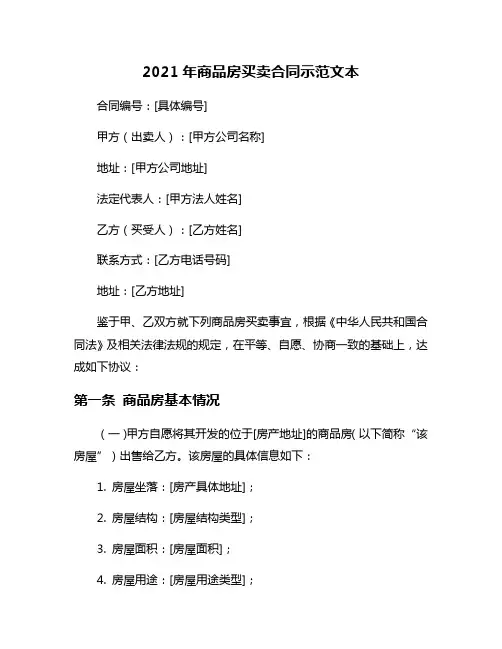 2021 年商品房买卖合同示范文本

合同编号：[具体编号]

甲方（出卖人）：[甲方公司名称]

地址：[甲方公司地址]

法定代表人：[甲方法人姓名]

乙方（买受人）：[乙方姓名]

联系方式：[乙方电话号码]

地址：[乙方地址]

鉴于甲、乙双方就下列商品房买卖事宜，根据《中华人民共和国合同法》及相关法律法规的规定，在平等、自愿、协商一致的基础上，达成如下协议：

第一条 商品房基本情况

（一）甲方自愿将其开发的位于[房产地址]的商品房(以下简称“该房屋”）出售给乙方。该房屋的具体信息如下：

1. 房屋坐落：[房产具体地址]；

2. 房屋结构：[房屋结构类型]；

3. 房屋面积：[房屋面积]；

4. 房屋用途：[房屋用途类型]；